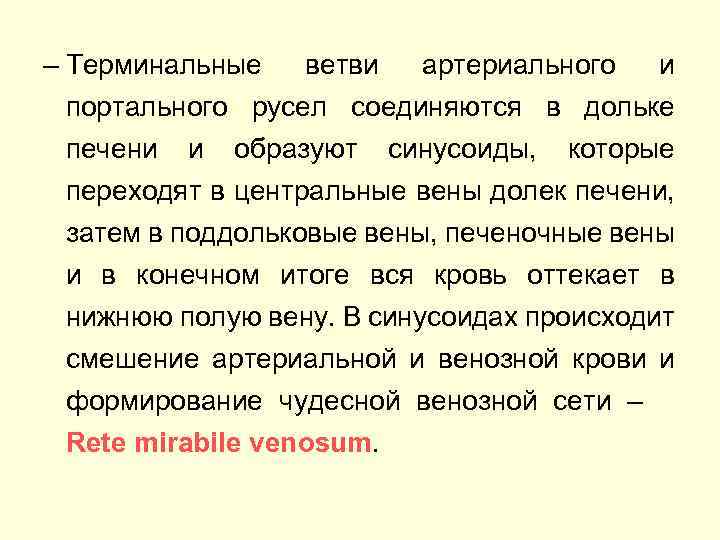 – Терминальные ветви артериального и портального русел соединяются в дольке печени и образуют синусоиды, которые переходят в центральные вены долек печени, затем в поддольковые вены, печеночные вены и в конечном итоге вся кровь оттекает в нижнюю полую вену. В синусоидах происходит смешение артериальной и венозной крови и формирование чудесной венозной сети – Rete mirabile venosum.